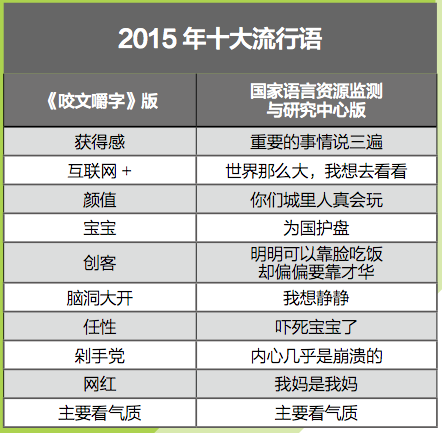 2015年十大流行语

| 《咬文嚼字》版 | 国家语言资源监测与研究中心版 |
|---|---|
| 获得感 | 重要的事情说三遍 |
| 互联网+ | 世界那么大，我想去看看 |
| 颜值 | 你们城里人真会玩 |
| 宝宝 | 为国护盘 |
| 创客 | 明明可以靠脸吃饭却偏偏要靠才华 |
| 脑洞大开 | 我想静静 |
| 任性 | 吓死宝宝了 |
| 剁手党 | 内心几乎是崩溃的 |
| 网红 | 我妈是我妈 |
| 主要看气质 | 主要看气质 |